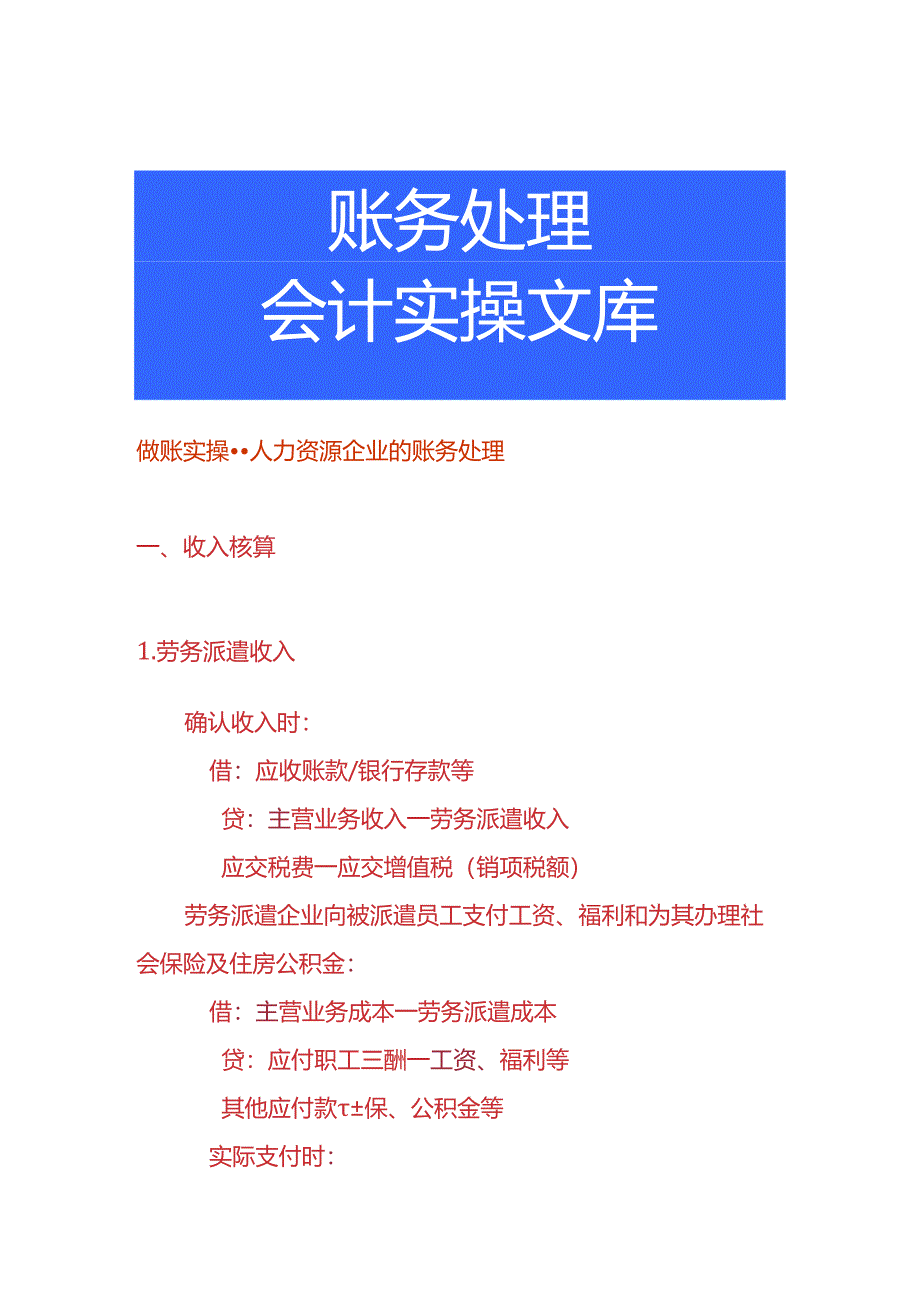 账务处理
会计实操文库

做账实操••人力资源企业的账务处理

一、收入核算

1.劳务派遣收入

确认收入时：

借：应收账款/银行存款等

贷：主营业务收入一劳务派遣收入

应交税费一应交增值税（销项税额）

劳务派遣企业向被派遣员工支付工资、福利和为其办理社会保险及住房公积金：

借：主营业务成本一劳务派遣成本

贷：应付职工三酬一工资、福利等

其他应付款τ±保、公积金等

实际支付时：